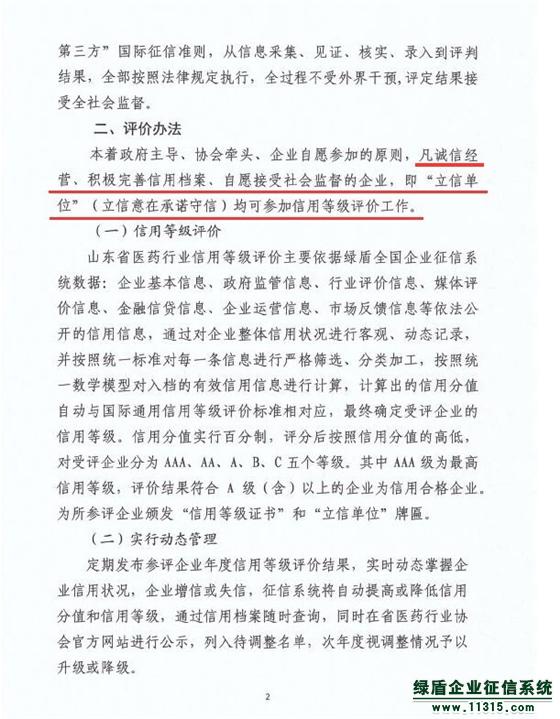 第三方”国际征信准则，从信息采集、见证、核实、录入到评判结果，全部按照法律规定执行，全过程不受外界干预，评定结果接受全社会监督。

二、评价办法

本着政府主导、协会牵头、企业自愿参加的原则，凡诚信经营、积极完善信用档案、自愿接受社会监督的企业，即“立信单位”（立信意在承诺守信）均可参加信用等级评价工作。

（一）信用等级评价

山东省医药行业信用等级评价主要依据绿盾全国企业征信系统数据：企业基本信息、政府监管信息、行业评价信息、媒体评价信息、金融信贷信息、企业运营信息、市场反馈信息等依法公开的信用信息，通过对企业整体信用状况进行客观、动态记录，并按照统一标准对每一条信息进行严格筛选、分类加工，按照统一数学模型对入档的有效信用信息进行计算，计算出的信用分值自动与国际通用信用等级评价标准相对应，最终确定受评企业的信用等级。信用分值实行百分制，评分后按照信用分值的高低，对受评企业分为 AAA、AA、A、B、C 五个等级。其中 AAA 级为最高信用等级，评价结果符合 A 级（含）以上的企业为信用合格企业。为所参评企业颁发“信用等级证书”和“立信单位”牌匾。

（二）实行动态管理

定期发布参评企业年度信用等级评价结果，实时动态掌握企业信用状况，企业增信或失信，征信系统将自动提高或降低信用分值和信用等级，通过信用档案随时查询，同时在省医药行业协会官方网站进行公示，列入待调整名单，次年度视调整情况予以升级或降级。

2

绿盾企业征信系统
www.11315.com